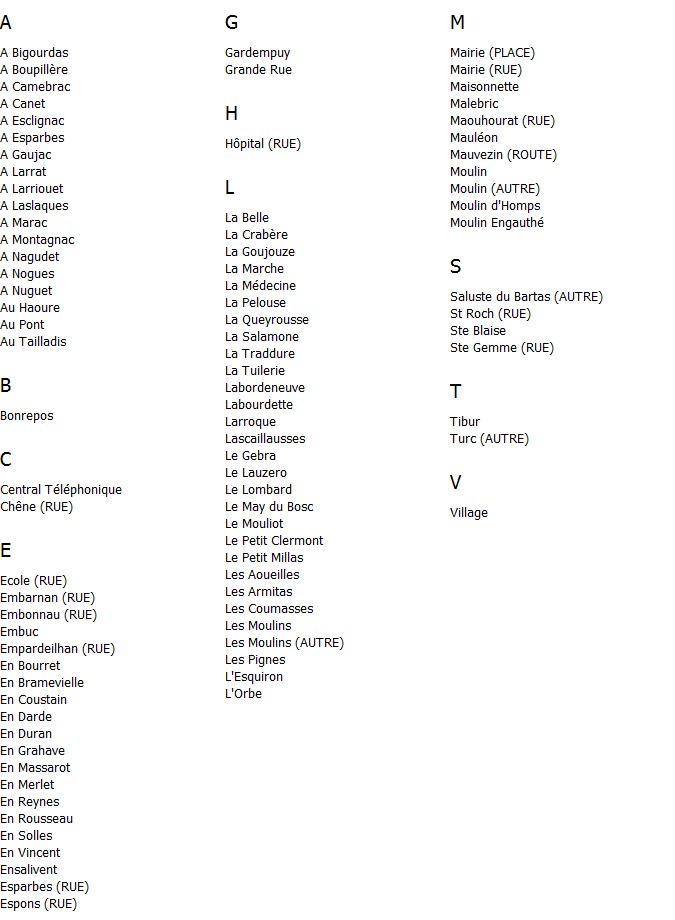 A

A Bigourdas
A Boupillère
A Camebrac
A Canet
A Esclignac
A Esparbes
A Gaujac
A Larrat
A Larriouet
A Laslaques
A Marac
A Montagnac
A Nagudet
A Nogues
A Nuguet
Au Haoure
Au Pont
Au Tailladis

B

Bonrepos

C

Central Téléphonique
Chêne (RUE)

E

Ecole (RUE)
Embarnan (RUE)
Embonnau (RUE)
Embuc
Empardeilhan (RUE)
En Bourret
En Bramevielle
En Coustain
En Darde
En Duran
En Grahave
En Massarot
En Merlet
En Reynes
En Rousseau
En Solles
En Vincent
Ensalivent
Esparbes (RUE)
Espons (RUE)

G

Gardempuy
Grande Rue

H

Hôpital (RUE)

L

La Belle
La Crabère
La Goujouze
La Marche
La Médecine
La Pelouse
La Queyrousse
La Salamone
La Traddure
La Tuilerie
Labordeneuve
Labourdette
Larroque
Lascaillausses
Le Gebra
Le Lauzero
Le Lombard
Le May du Bosc
Le Mouliot
Le Petit Clermont
Le Petit Millas
Les Aoueilles
Les Armitas
Les Coumasses
Les Moulins
Les Moulins (AUTRE)
Les Pignes
L'Esquiron
L'Orbe

M

Mairie (PLACE)
Mairie (RUE)
Maisonnette
Malebric
Maouhourat (RUE)
Mauléon
Mauvezin (ROUTE)
Moulin
Moulin (AUTRE)
Moulin d'Homps
Moulin Engauthé

S

Saluste du Bartas (AUTRE)
St Roch (RUE)
Ste Blaise
Ste Gemme (RUE)

T

Tibur
Turc (AUTRE)

V

Village